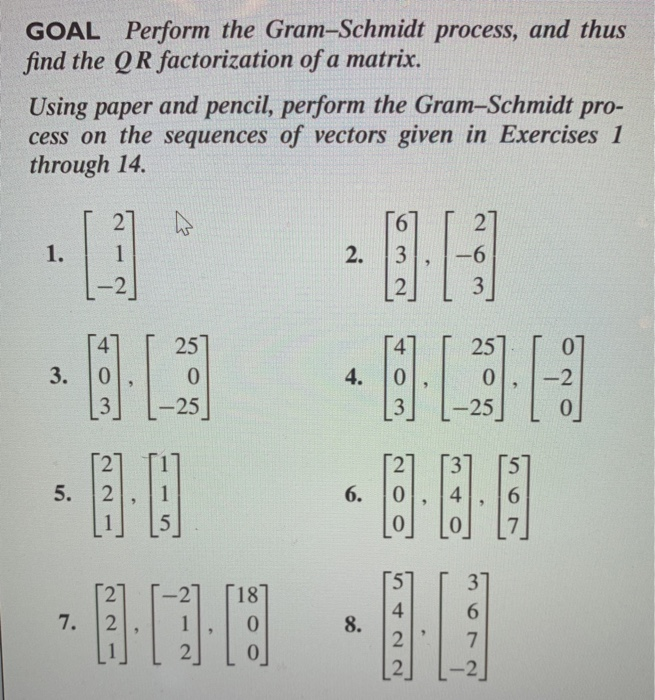 GOAL Perform the Gram–Schmidt process, and thus find the $QR$ factorization of a matrix.

Using paper and pencil, perform the Gram–Schmidt process on the sequences of vectors given in Exercises 1 through 14.

1. $\begin{bmatrix} 2 \\ 1 \\ -2 \end{bmatrix}$

2. $\begin{bmatrix} 6 \\ 3 \\ 2 \end{bmatrix}, \begin{bmatrix} 2 \\ -6 \\ 3 \end{bmatrix}$

3. $\begin{bmatrix} 4 \\ 0 \\ 3 \end{bmatrix}, \begin{bmatrix} 25 \\ 0 \\ -25 \end{bmatrix}$

4. $\begin{bmatrix} 4 \\ 0 \\ 3 \end{bmatrix}, \begin{bmatrix} 25 \\ 0 \\ -25 \end{bmatrix}, \begin{bmatrix} 0 \\ -2 \\ 0 \end{bmatrix}$

5. $\begin{bmatrix} 2 \\ 2 \\ 1 \end{bmatrix}, \begin{bmatrix} 1 \\ 1 \\ 5 \end{bmatrix}$

6. $\begin{bmatrix} 2 \\ 0 \\ 0 \end{bmatrix}, \begin{bmatrix} 3 \\ 4 \\ 0 \end{bmatrix}, \begin{bmatrix} 5 \\ 6 \\ 7 \end{bmatrix}$

7. $\begin{bmatrix} 2 \\ 2 \\ 1 \end{bmatrix}, \begin{bmatrix} -2 \\ 1 \\ 2 \end{bmatrix}, \begin{bmatrix} 18 \\ 0 \\ 0 \end{bmatrix}$

8. $\begin{bmatrix} 5 \\ 4 \\ 2 \\ 2 \end{bmatrix}, \begin{bmatrix} 3 \\ 6 \\ 7 \\ -2 \end{bmatrix}$